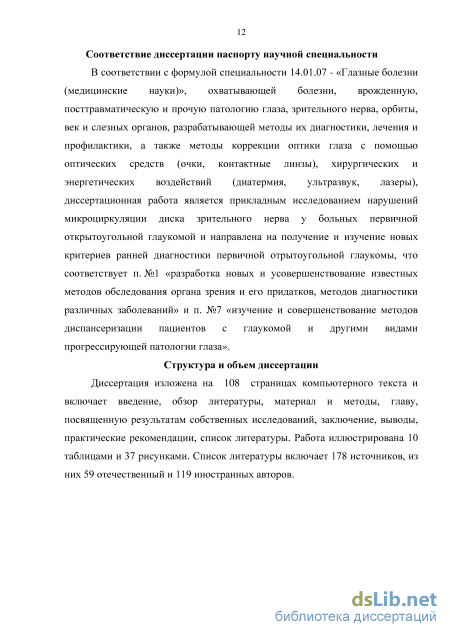 12

Соответствие диссертации паспорту научной специальности

В соответствии с формулой специальности 14.01.07 - «Глазные болезни (медицинские науки)», охватывающей болезни, врожденную, посттравматическую и прочую патологию глаза, зрительного нерва, орбиты, век и слезных органов, разрабатывающей методы их диагностики, лечения и профилактики, а также методы коррекции оптики глаза с помощью оптических средств (очки, контактные линзы), хирургических и энергетических воздействий (диатермия, ультразвук, лазеры), диссертационная работа является прикладным исследованием нарушений микроциркуляции диска зрительного нерва у больных первичной открытоугольной глаукомой и направлена на получение и изучение новых критериев ранней диагностики первичной отрытоугольной глаукомы, что соответствует п. №1 «разработка новых и усовершенствование известных методов обследования органа зрения и его придатков, методов диагностики различных заболеваний» и п. №7 «изучение и совершенствование методов диспансеризации пациентов с глаукомой и другими видами прогрессирующей патологии глаза».

Структура и объем диссертации

Диссертация изложена на 108 страницах компьютерного текста и включает введение, обзор литературы, материал и методы, главу, посвященную результатам собственных исследований, заключение, выводы, практические рекомендации, список литературы. Работа иллюстрирована 10 таблицами и 37 рисунками. Список литературы включает 178 источников, из них 59 отечественный и 119 иностранных авторов.

dsLib.net
библиотека диссертаций